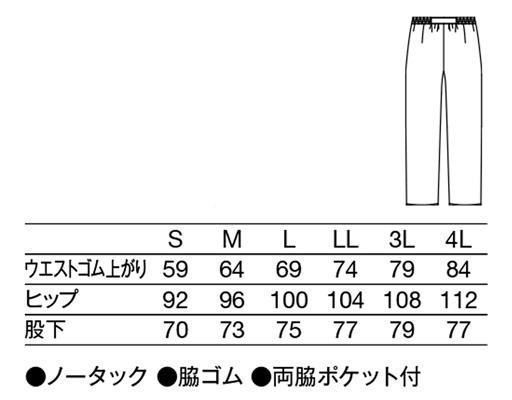 | | S | M | L | LL | 3L | 4L |
|---|---|---|---|---|---|---|
| ウエストゴム上がり | 59 | 64 | 69 | 74 | 79 | 84 |
| ヒップ | 92 | 96 | 100 | 104 | 108 | 112 |
| 股下 | 70 | 73 | 75 | 77 | 79 | 77 |

●ノータック ●脇ゴム ●両脇ポケット付